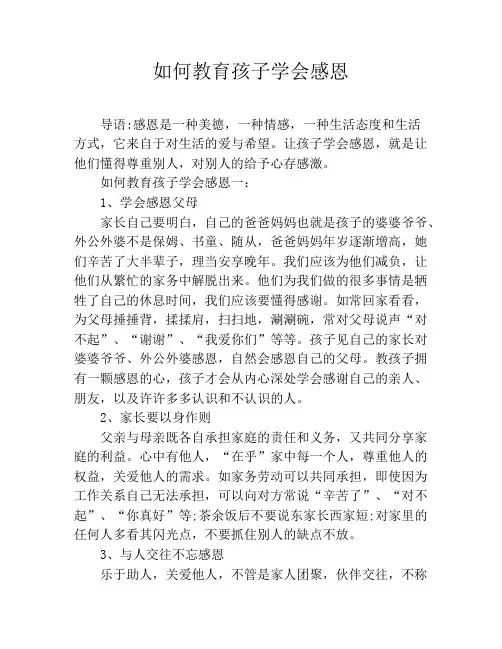 如何教育孩子学会感恩

导语:感恩是一种美德，一种情感，一种生活态度和生活方式，它来自于对生活的爱与希望。让孩子学会感恩，就是让他们懂得尊重别人，对别人的给予心存感激。

如何教育孩子学会感恩一：

1、学会感恩父母

家长自己要明白，自己的爸爸妈妈也就是孩子的婆婆爷爷、外公外婆不是保姆、书童、随从，爸爸妈妈年岁逐渐增高，她们辛苦了大半辈子，理当安享晚年。我们应该为他们减负，让他们从繁忙的家务中解脱出来。他们为我们做的很多事情是牺牲了自己的休息时间，我们应该要懂得感谢。如常回家看看，为父母捶捶背，揉揉肩，扫扫地，涮涮碗，常对父母说声“对不起”、“谢谢”、“我爱你们”等等。孩子见自己的家长对婆婆爷爷、外公外婆感恩，自然会感恩自己的父母。教孩子拥有一颗感恩的心，孩子才会从内心深处学会感谢自己的亲人、朋友，以及许许多多认识和不认识的人。

2、家长要以身作则

父亲与母亲既各自承担家庭的责任和义务，又共同分享家庭的利益。心中有他人，“在乎”家中每一个人，尊重他人的权益，关爱他人的需求。如家务劳动可以共同承担，即使因为工作关系自己无法承担，可以向对方常说“辛苦了”、“对不起”、“你真好”等;茶余饭后不要说东家长西家短;对家里的任何人多看其闪光点，不要抓住别人的缺点不放。

3、与人交往不忘感恩

乐于助人，关爱他人，不管是家人团聚，伙伴交往，不称